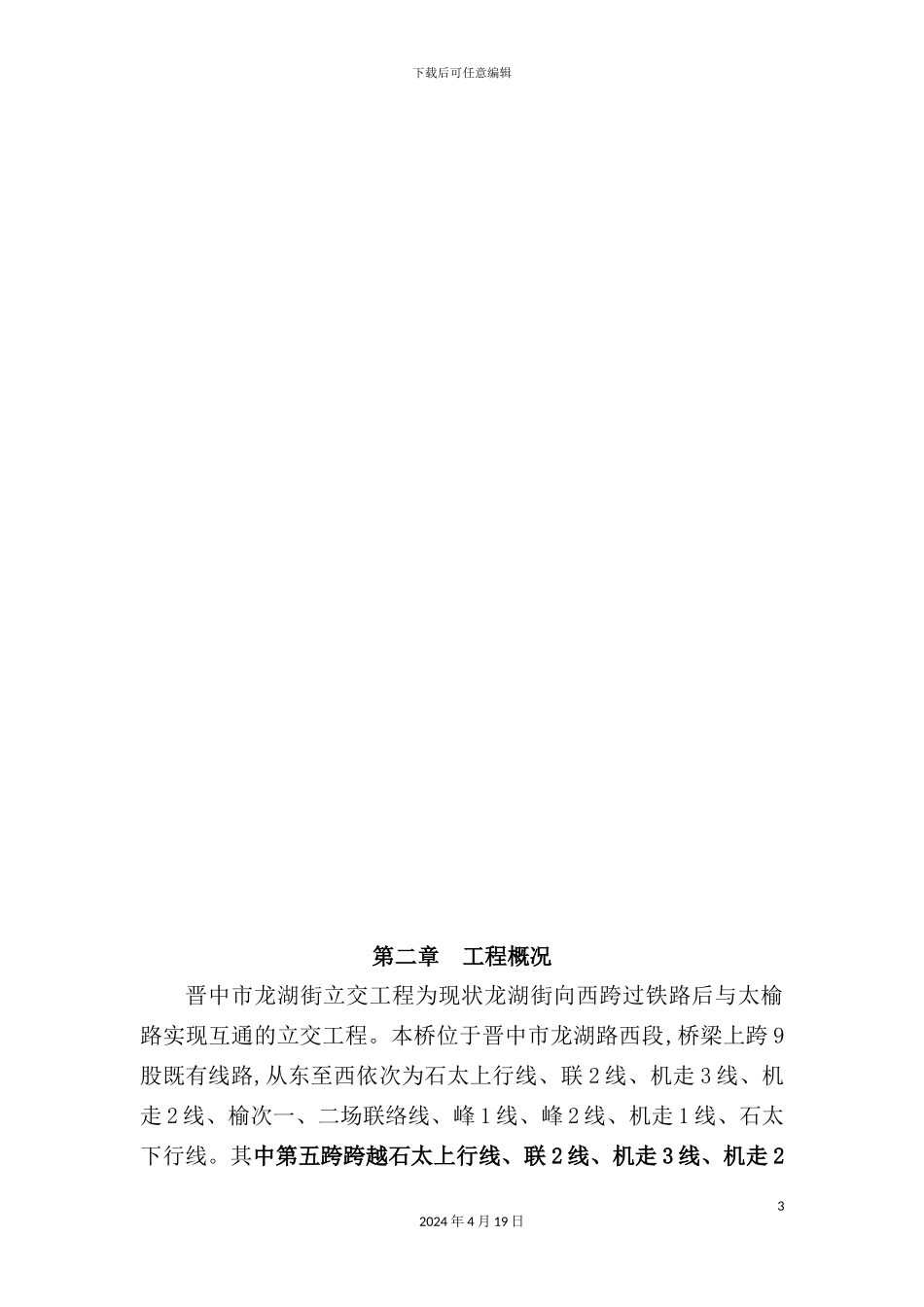 下载后可任意编辑

第二章　工程概况

晋中市龙湖街立交工程为现状龙湖街向西跨过铁路后与太榆路实现互通的立交工程。本桥位于晋中市龙湖路西段，桥梁上跨9股既有线路，从东至西依次为石太上行线、联2线、机走3线、机走2线、榆次一、二场联络线、峰1线、峰2线、机走1线、石太下行线。其中第五跨跨越石太上行线、联2线、机走3线、机走2

3

2024年4月19日